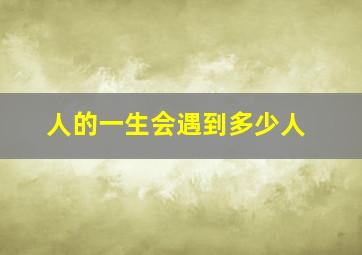 人的一生会遇到多少人